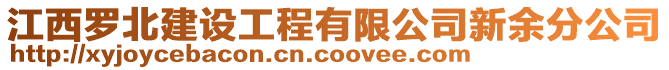 江西罗北建设工程有限公司新余分公司
http://xyjoycebacon.cn.coovee.com